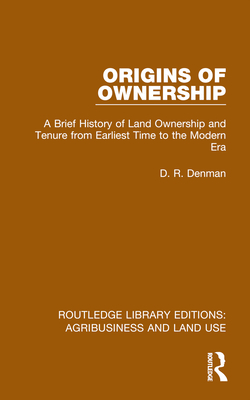 ORIGINS OF OWNERSHIP

A Brief History of Land Ownership and Tenure from Earliest Time to the Modern Era

D. R. Denman

ROUTLEDGE LIBRARY EDITIONS: AGRIBUSINESS AND LAND USE

ROUTLEDGE